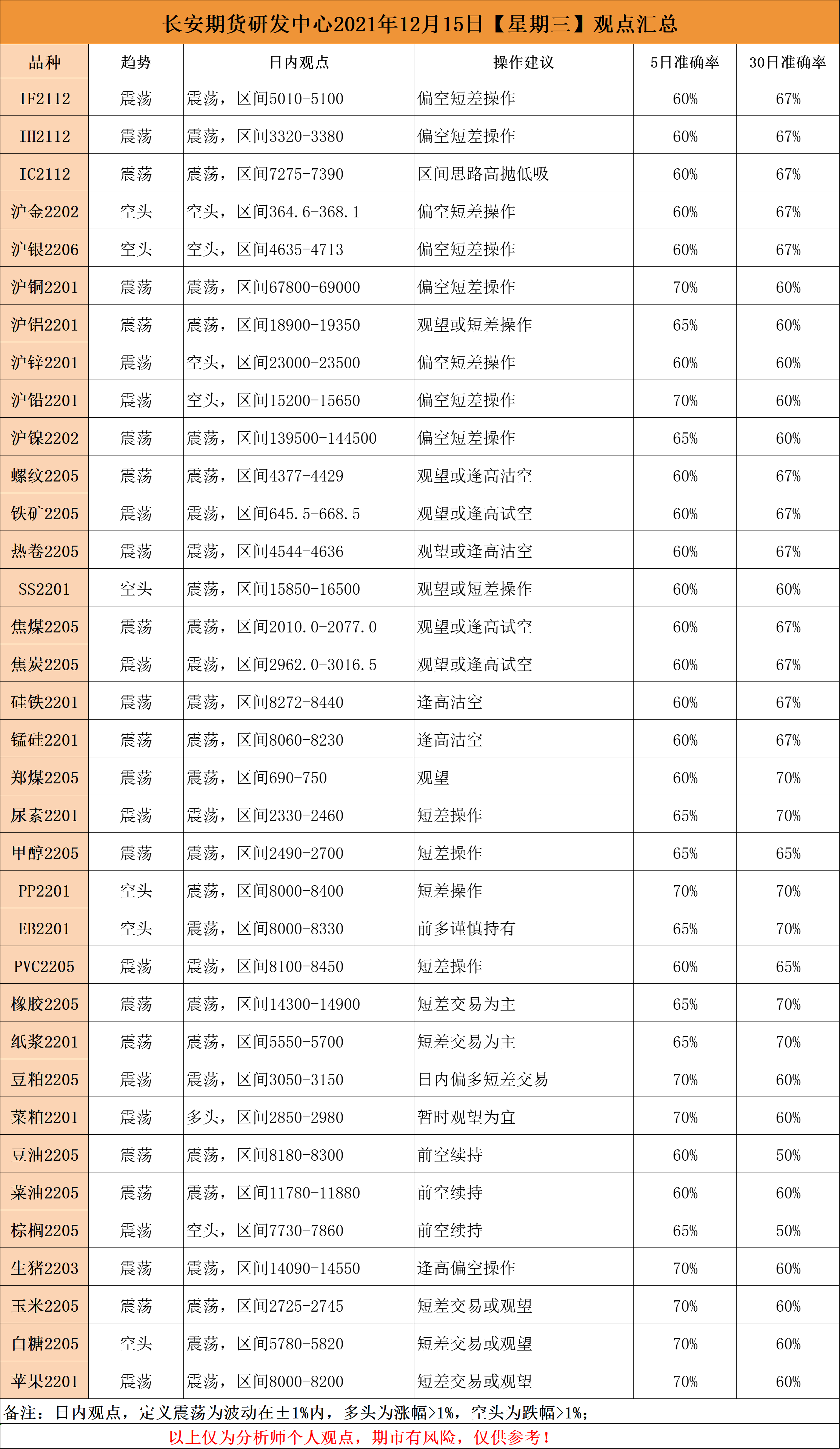 长安期货研发中心2021年12月15日【星期三】观点汇总

| 品种 | 趋势 | 日内观点 | 操作建议 | 5日准确率 | 30日准确率 |
|---|---|---|---|---|---|
| IF2112 | 震荡 | 震荡，区间5010-5100 | 偏空短差操作 | 60% | 67% |
| IH2112 | 震荡 | 震荡，区间3320-3380 | 偏空短差操作 | 60% | 67% |
| IC2112 | 震荡 | 震荡，区间7275-7390 | 区间思路高抛低吸 | 60% | 67% |
| 沪金2202 | 空头 | 空头，区间364.6-368.1 | 偏空短差操作 | 60% | 67% |
| 沪银2206 | 空头 | 空头，区间4635-4713 | 偏空短差操作 | 60% | 67% |
| 沪铜2201 | 震荡 | 震荡，区间67800-69000 | 偏空短差操作 | 70% | 60% |
| 沪铝2201 | 震荡 | 震荡，区间18900-19350 | 观望或短差操作 | 65% | 60% |
| 沪锌2201 | 震荡 | 空头，区间23000-23500 | 偏空短差操作 | 60% | 60% |
| 沪铅2201 | 震荡 | 空头，区间15200-15650 | 偏空短差操作 | 70% | 60% |
| 沪镍2202 | 震荡 | 震荡，区间139500-144500 | 偏空短差操作 | 65% | 60% |
| 螺纹2205 | 震荡 | 震荡，区间4377-4429 | 观望或逢高沽空 | 60% | 67% |
| 铁矿2205 | 震荡 | 震荡，区间645.5-668.5 | 观望或逢高试空 | 60% | 67% |
| 热卷2205 | 震荡 | 震荡，区间4544-4636 | 观望或逢高沽空 | 60% | 67% |
| SS2201 | 空头 | 震荡，区间15850-16500 | 观望或短差操作 | 60% | 60% |
| 焦煤2205 | 震荡 | 震荡，区间2010.0-2077.0 | 观望或逢高试空 | 60% | 67% |
| 焦炭2205 | 震荡 | 震荡，区间2962.0-3016.5 | 观望或逢高试空 | 60% | 67% |
| 硅铁2201 | 震荡 | 震荡，区间8272-8440 | 逢高沽空 | 60% | 67% |
| 锰硅2201 | 震荡 | 震荡，区间8060-8230 | 逢高沽空 | 60% | 67% |
| 郑煤2205 | 震荡 | 震荡，区间690-750 | 观望 | 60% | 70% |
| 尿素2201 | 震荡 | 震荡，区间2330-2460 | 短差操作 | 65% | 70% |
| 甲醇2205 | 震荡 | 震荡，区间2490-2700 | 短差操作 | 65% | 65% |
| PP2201 | 空头 | 震荡，区间8000-8400 | 短差操作 | 70% | 70% |
| EB2201 | 空头 | 震荡，区间8000-8330 | 前多谨慎持有 | 65% | 70% |
| PVC2205 | 震荡 | 震荡，区间8100-8450 | 短差操作 | 60% | 65% |
| 橡胶2205 | 震荡 | 震荡，区间14300-14900 | 短差交易为主 | 65% | 70% |
| 纸浆2201 | 震荡 | 震荡，区间5550-5700 | 短差交易为主 | 65% | 70% |
| 豆粕2205 | 震荡 | 震荡，区间3050-3150 | 日内偏多短差交易 | 70% | 60% |
| 菜粕2201 | 震荡 | 多头，区间2850-2980 | 暂时观望为宜 | 70% | 60% |
| 豆油2205 | 震荡 | 震荡，区间8180-8300 | 前空续持 | 60% | 50% |
| 菜油2205 | 震荡 | 震荡，区间11780-11880 | 前空续持 | 60% | 60% |
| 棕榈2205 | 震荡 | 空头，区间7730-7860 | 前空续持 | 65% | 50% |
| 生猪2203 | 震荡 | 震荡，区间14090-14550 | 逢高偏空操作 | 70% | 60% |
| 玉米2205 | 震荡 | 震荡，区间2725-2745 | 短差交易或观望 | 70% | 60% |
| 白糖2205 | 空头 | 震荡，区间5780-5820 | 短差交易或观望 | 70% | 60% |
| 苹果2201 | 震荡 | 震荡，区间8000-8200 | 短差交易或观望 | 70% | 60% |

备注：日内观点，定义震荡为波动在±1%内，多头为涨幅>1%，空头为跌幅>1%；

以上仅为分析师个人观点，期市有风险，仅供参考！